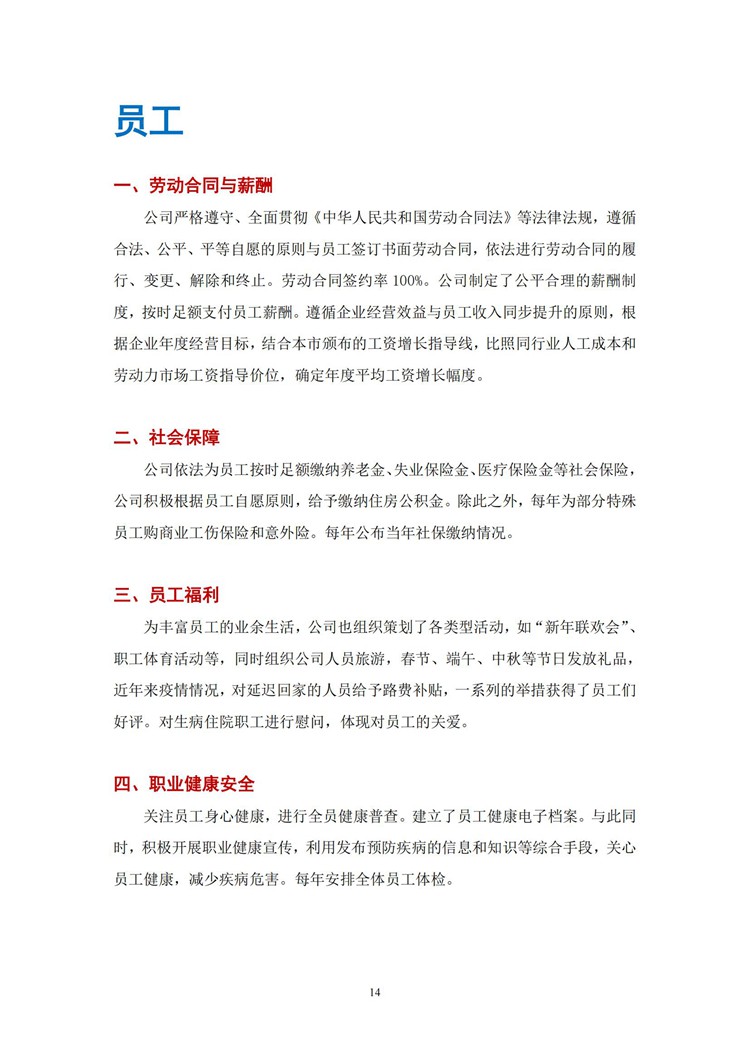 员工

一、劳动合同与薪酬

公司严格遵守、全面贯彻《中华人民共和国劳动合同法》等法律法规，遵循合法、公平、平等自愿的原则与员工签订书面劳动合同，依法进行劳动合同的履行、变更、解除和终止。劳动合同签约率 100%。公司制定了公平合理的薪酬制度，按时足额支付员工薪酬。遵循企业经营效益与员工收入同步提升的原则，根据企业年度经营目标，结合本市颁布的工资增长指导线，比照同行业人工成本和劳动力市场工资指导价位，确定年度平均工资增长幅度。

二、社会保障

公司依法为员工按时足额缴纳养老金、失业保险金、医疗保险金等社会保险，公司积极根据员工自愿原则，给予缴纳住房公积金。除此之外，每年为部分特殊员工购商业工伤保险和意外险。每年公布当年社保缴纳情况。

三、员工福利

为丰富员工的业余生活，公司也组织策划了各类型活动，如“新年联欢会”、职工体育活动等，同时组织公司人员旅游，春节、端午、中秋等节日发放礼品，近年来疫情情况，对延迟回家的人员给予路费补贴，一系列的举措获得了员工们好评。对生病住院职工进行慰问，体现对员工的关爱。

四、职业健康安全

关注员工身心健康，进行全员健康普查。建立了员工健康电子档案。与此同时，积极开展职业健康宣传，利用发布预防疾病的信息和知识等综合手段，关心员工健康，减少疾病危害。每年安排全体员工体检。

14